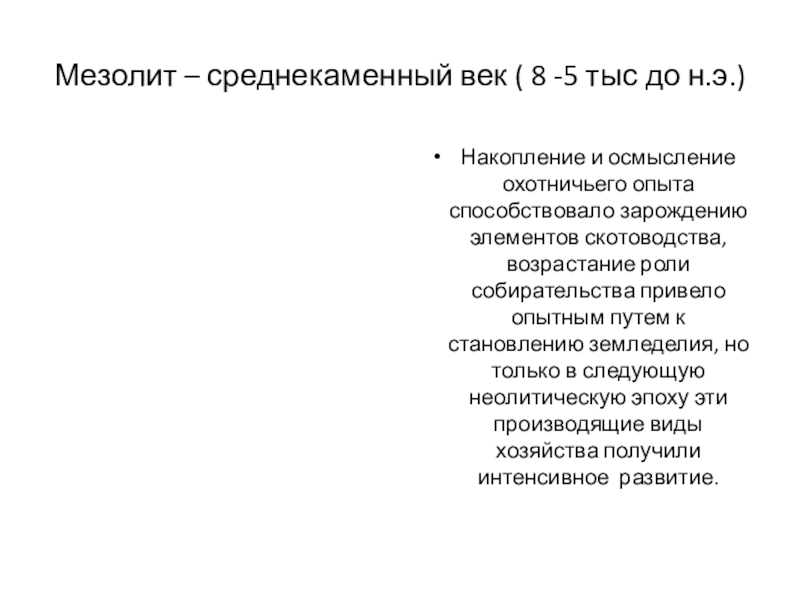 Мезолит – среднекаменный век ( 8 -5 тыс до н.э.)

• Накопление и осмысление охотничьего опыта способствовало зарождению элементов скотоводства, возрастание роли собирательства привело опытным путем к становлению земледелия, но только в следующую неолитическую эпоху эти производящие виды хозяйства получили интенсивное развитие.